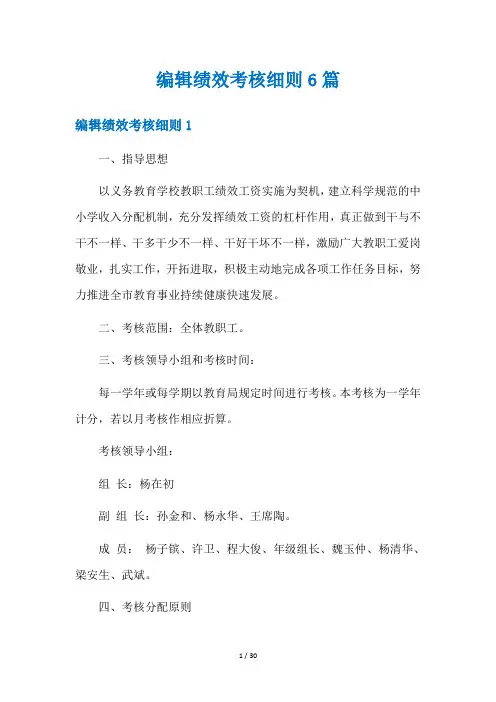 编辑绩效考核细则 6 篇

编辑绩效考核细则 1

一、指导思想

以义务教育学校教职工绩效工资实施为契机，建立科学规范的中小学收入分配机制，充分发挥绩效工资的杠杆作用，真正做到干与不干不一样、干多干少不一样、干好干坏不一样，激励广大教职工爱岗敬业，扎实工作，开拓进取，积极主动地完成各项工作任务目标，努力推进全市教育事业持续健康快速发展。

二、考核范围：全体教职工。

三、考核领导小组和考核时间：

每一学年或每学期以教育局规定时间进行考核。本考核为一学年计分，若以月考核作相应折算。

考核领导小组：

组 长：杨在初

副 组 长：孙金和、杨永华、王席陶。

成 员： 杨子镔、许卫、程大俊、年级组长、魏玉仲、杨清华、梁安生、武斌。

四、考核分配原则

1 / 30